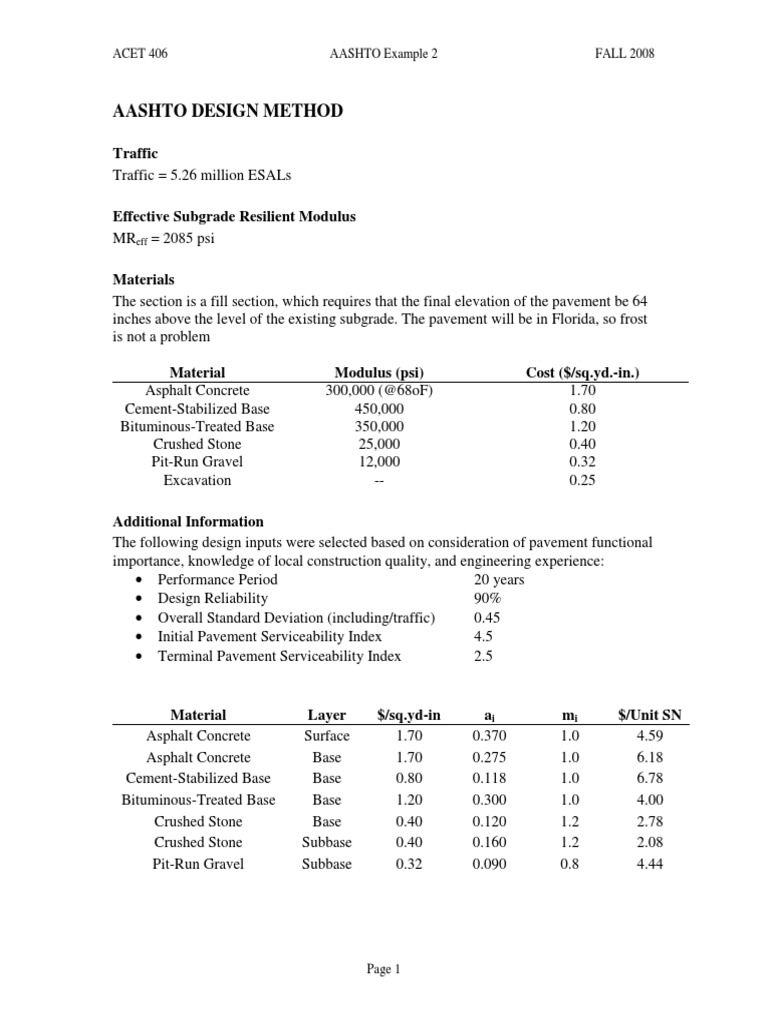 ACET 406 AASHTO Example 2 FALL 2008

AASHTO DESIGN METHOD

Traffic
Traffic = 5.26 million ESALs

Effective Subgrade Resilient Modulus
$MR_{eff}$ = 2085 psi

Materials
The section is a fill section, which requires that the final elevation of the pavement be 64 inches above the level of the existing subgrade. The pavement will be in Florida, so frost is not a problem

| Material | Modulus (psi) | Cost ($/sq.yd.-in.) |
|---|---|---|
| Asphalt Concrete | 300,000 (@68oF) | 1.70 |
| Cement-Stabilized Base | 450,000 | 0.80 |
| Bituminous-Treated Base | 350,000 | 1.20 |
| Crushed Stone | 25,000 | 0.40 |
| Pit-Run Gravel | 12,000 | 0.32 |
| Excavation | -- | 0.25 |

Additional Information
The following design inputs were selected based on consideration of pavement functional importance, knowledge of local construction quality, and engineering experience:
• Performance Period 20 years
• Design Reliability 90%
• Overall Standard Deviation (including/traffic) 0.45
• Initial Pavement Serviceability Index 4.5
• Terminal Pavement Serviceability Index 2.5

| Material | Layer | $/sq.yd-in | $a_i$ | $m_i$ | $/Unit SN |
|---|---|---|---|---|---|
| Asphalt Concrete | Surface | 1.70 | 0.370 | 1.0 | 4.59 |
| Asphalt Concrete | Base | 1.70 | 0.275 | 1.0 | 6.18 |
| Cement-Stabilized Base | Base | 0.80 | 0.118 | 1.0 | 6.78 |
| Bituminous-Treated Base | Base | 1.20 | 0.300 | 1.0 | 4.00 |
| Crushed Stone | Base | 0.40 | 0.120 | 1.2 | 2.78 |
| Crushed Stone | Subbase | 0.40 | 0.160 | 1.2 | 2.08 |
| Pit-Run Gravel | Subbase | 0.32 | 0.090 | 0.8 | 4.44 |

Page 1